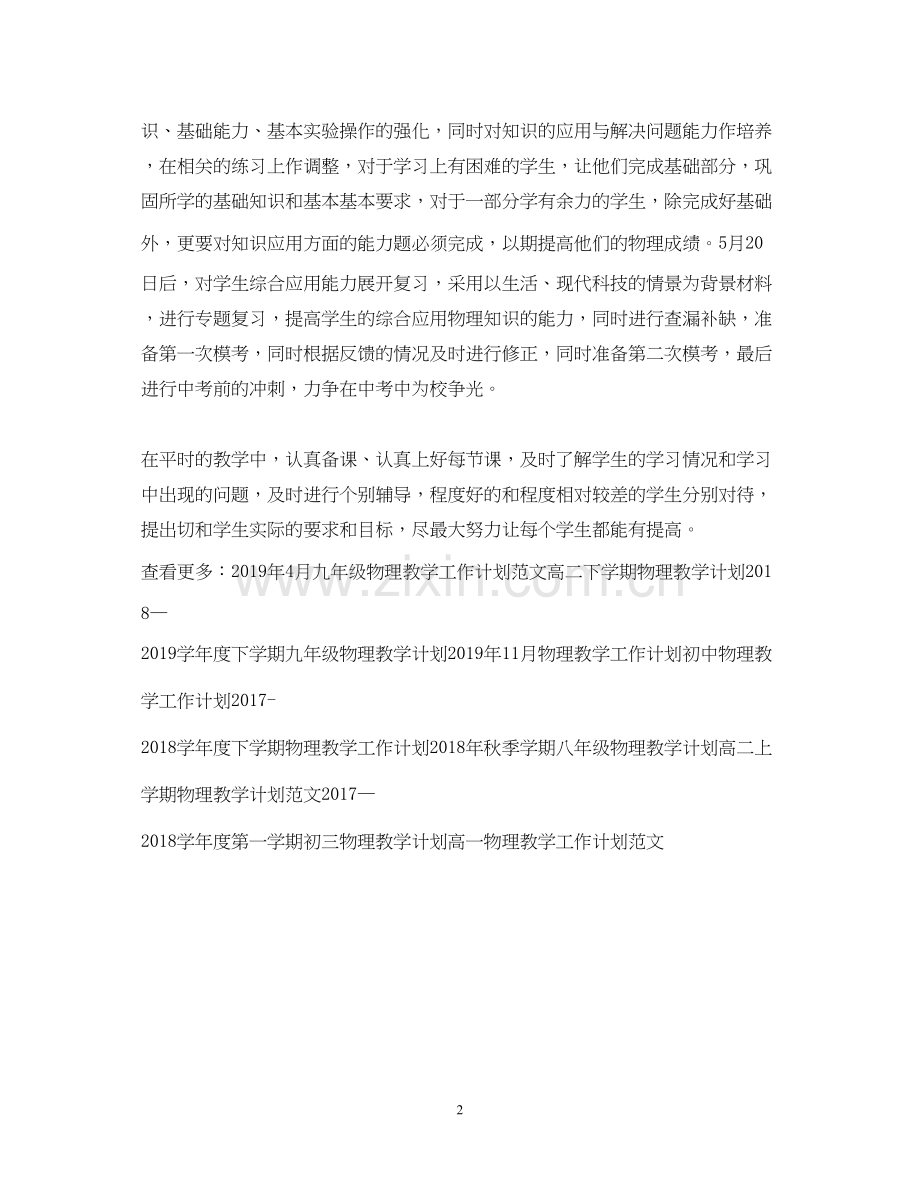 识、基础能力、基本实验操作的强化，同时对知识的应用与解决问题能力作培养，在相关的练习上作调整，对于学习上有困难的学生，让他们完成基础部分，巩固所学的基础知识和基本基本要求，对于一部分学有余力的学生，除完成好基础外，更要对知识应用方面的能力题必须完成，以期提高他们的物理成绩。5月20日后，对学生综合应用能力展开复习，采用以生活、现代科技的情景为背景材料，进行专题复习，提高学生的综合应用物理知识的能力，同时进行查漏补缺，准备第一次模考，同时根据反馈的情况及时进行修正，同时准备第二次模考，最后进行中考前的冲刺，力争在中考中为校争光。

在平时的教学中，认真备课、认真上好每节课，及时了解学生的学习情况和学习中出现的问题，及时进行个别辅导，程度好的和程度相对较差的学生分别对待，提出切和学生实际的要求和目标，尽最大努力让每个学生都能有提高。

查看更多：2019年4月九年级物理教学工作计划范文高二下学期物理教学计划2018—

2019学年度下学期九年级物理教学计划2019年11月物理教学工作计划初中物理教学工作计划2017-

2018学年度下学期物理教学工作计划2018年秋季学期八年级物理教学计划高二上学期物理教学计划范文2017—

2018学年度第一学期初三物理教学计划高一物理教学工作计划范文

www.zixin.com.cn

2